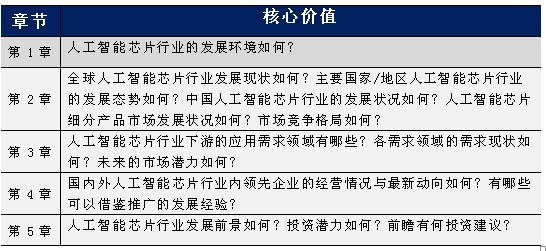 | 章节 | 核心价值 |
|---|---|
| 第 1 章 | 人工智能芯片行业的发展环境如何？ |
| 第 2 章 | 全球人工智能芯片行业发展现状如何？主要国家/地区人工智能芯片行业的发展态势如何？中国人工智能芯片行业的发展状况如何？人工智能芯片细分产品市场发展状况如何？市场竞争格局如何？ |
| 第 3 章 | 人工智能芯片行业下游的应用需求领域有哪些？各需求领域的需求现状如何？未来的市场潜力如何？ |
| 第 4 章 | 国内外人工智能芯片行业内领先企业的经营情况与最新动向如何？有哪些可以借鉴推广的发展经验？ |
| 第 5 章 | 人工智能芯片行业发展前景如何？投资潜力如何？前瞻有何投资建议？ |